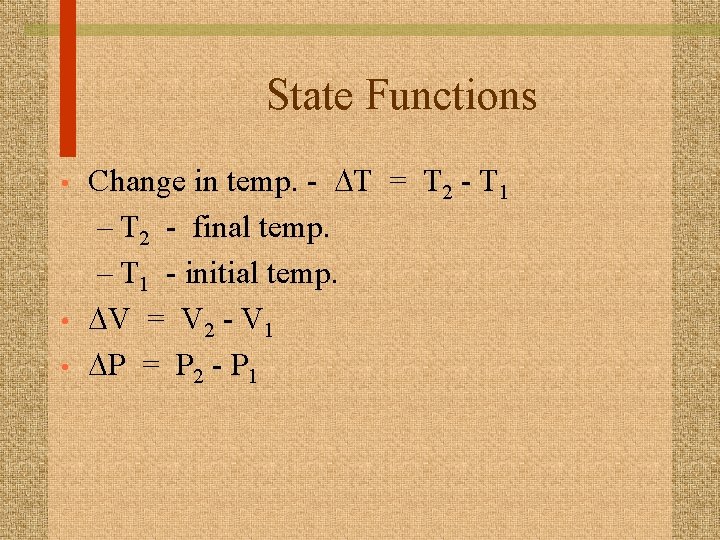 State Functions

• Change in temp. - $\Delta T = T_2 - T_1$
– $T_2$ - final temp.
– $T_1$ - initial temp.
• $\Delta V = V_2 - V_1$
• $\Delta P = P_2 - P_1$